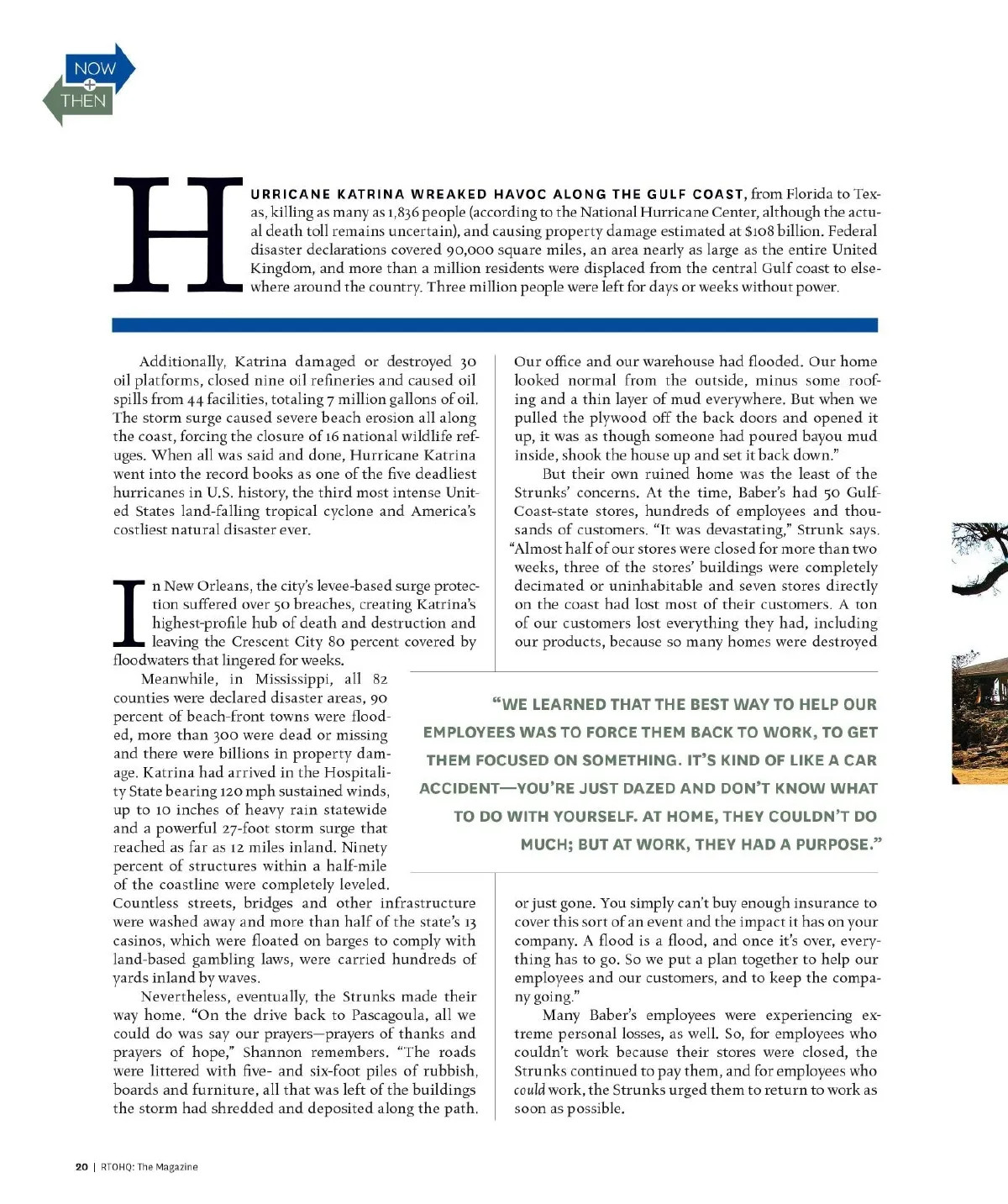 NOW
+
THEN

HURRICANE KATRINA WREAKED HAVOC ALONG THE GULF COAST, from Florida to Texas, killing as many as 1,836 people (according to the National Hurricane Center, although the actual death toll remains uncertain), and causing property damage estimated at $108 billion. Federal disaster declarations covered 90,000 square miles, an area nearly as large as the entire United Kingdom, and more than a million residents were displaced from the central Gulf coast to elsewhere around the country. Three million people were left for days or weeks without power.

Additionally, Katrina damaged or destroyed 30 oil platforms, closed nine oil refineries and caused oil spills from 44 facilities, totaling 7 million gallons of oil. The storm surge caused severe beach erosion all along the coast, forcing the closure of 16 national wildlife refuges. When all was said and done, Hurricane Katrina went into the record books as one of the five deadliest hurricanes in U.S. history, the third most intense United States land-falling tropical cyclone and America's costliest natural disaster ever.

In New Orleans, the city's levee-based surge protection suffered over 50 breaches, creating Katrina's highest-profile hub of death and destruction and leaving the Crescent City 80 percent covered by floodwaters that lingered for weeks.

Meanwhile, in Mississippi, all 82 counties were declared disaster areas, 90 percent of beach-front towns were flooded, more than 300 were dead or missing and there were billions in property damage. Katrina had arrived in the Hospitality State bearing 120 mph sustained winds, up to 10 inches of heavy rain statewide and a powerful 27-foot storm surge that reached as far as 12 miles inland. Ninety percent of structures within a half-mile of the coastline were completely leveled. Countless streets, bridges and other infrastructure were washed away and more than half of the state's 13 casinos, which were floated on barges to comply with land-based gambling laws, were carried hundreds of yards inland by waves.

Nevertheless, eventually, the Strunks made their way home. "On the drive back to Pascagoula, all we could do was say our prayers—prayers of thanks and prayers of hope," Shannon remembers. "The roads were littered with five- and six-foot piles of rubbish, boards and furniture, all that was left of the buildings the storm had shredded and deposited along the path. Our office and our warehouse had flooded. Our home looked normal from the outside, minus some roofing and a thin layer of mud everywhere. But when we pulled the plywood off the back doors and opened it up, it was as though someone had poured bayou mud inside, shook the house up and set it back down."

But their own ruined home was the least of the Strunks' concerns. At the time, Baber's had 50 Gulf-Coast-state stores, hundreds of employees and thousands of customers. "It was devastating," Strunk says. "Almost half of our stores were closed for more than two weeks, three of the stores' buildings were completely decimated or uninhabitable and seven stores directly on the coast had lost most of their customers. A ton of our customers lost everything they had, including our products, because so many homes were destroyed

"WE LEARNED THAT THE BEST WAY TO HELP OUR EMPLOYEES WAS TO FORCE THEM BACK TO WORK, TO GET THEM FOCUSED ON SOMETHING. IT'S KIND OF LIKE A CAR ACCIDENT—YOU'RE JUST DAZED AND DON'T KNOW WHAT TO DO WITH YOURSELF. AT HOME, THEY COULDN'T DO MUCH; BUT AT WORK, THEY HAD A PURPOSE."

or just gone. You simply can't buy enough insurance to cover this sort of an event and the impact it has on your company. A flood is a flood, and once it's over, everything has to go. So we put a plan together to help our employees and our customers, and to keep the company going."

Many Baber's employees were experiencing extreme personal losses, as well. So, for employees who couldn't work because their stores were closed, the Strunks continued to pay them, and for employees who could work, the Strunks urged them to return to work as soon as possible.

20 | RTOHQ: The Magazine